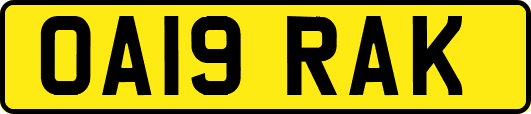 OA19 RAK